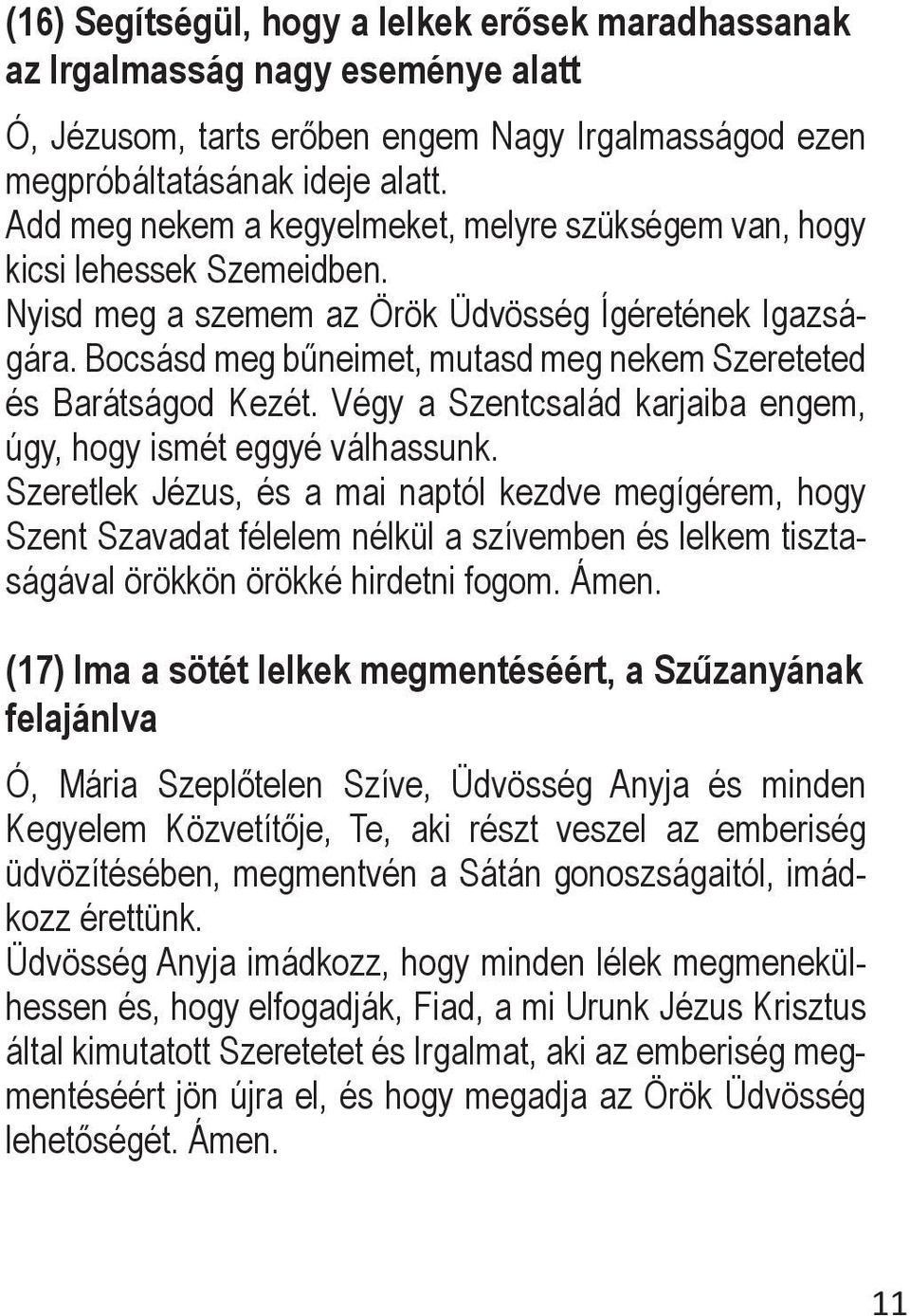 (16) Segítségül, hogy a lelkek erősek maradhassanak az Irgalmasság nagy eseménye alatt

Ó, Jézusom, tarts erőben engem Nagy Irgalmasságod ezen megpróbáltatásának ideje alatt.
Add meg nekem a kegyelmeket, melyre szükségem van, hogy kicsi lehessek Szemeidben.
Nyisd meg a szemem az Örök Üdvösség Ígéretének Igazságára. Bocsásd meg bűneimet, mutasd meg nekem Szereteted és Barátságod Kezét. Végy a Szentcsalád karjaiba engem, úgy, hogy ismét eggyé válhassunk.
Szeretlek Jézus, és a mai naptól kezdve megígérem, hogy Szent Szavadat félelem nélkül a szívemben és lelkem tisztaságával örökkön örökké hirdetni fogom. Ámen.

(17) Ima a sötét lelkek megmentéséért, a Szűzanyának felajánlva

Ó, Mária Szeplőtelen Szíve, Üdvösség Anyja és minden Kegyelem Közvetítője, Te, aki részt veszel az emberiség üdvözítésében, megmentvén a Sátán gonoszságaitól, imádkozz érettünk.
Üdvösség Anyja imádkozz, hogy minden lélek megmenekülhessen és, hogy elfogadják, Fiad, a mi Urunk Jézus Krisztus által kimutatott Szeretetet és Irgalmat, aki az emberiség megmentéséért jön újra el, és hogy megadja az Örök Üdvösség lehetőségét. Ámen.

11